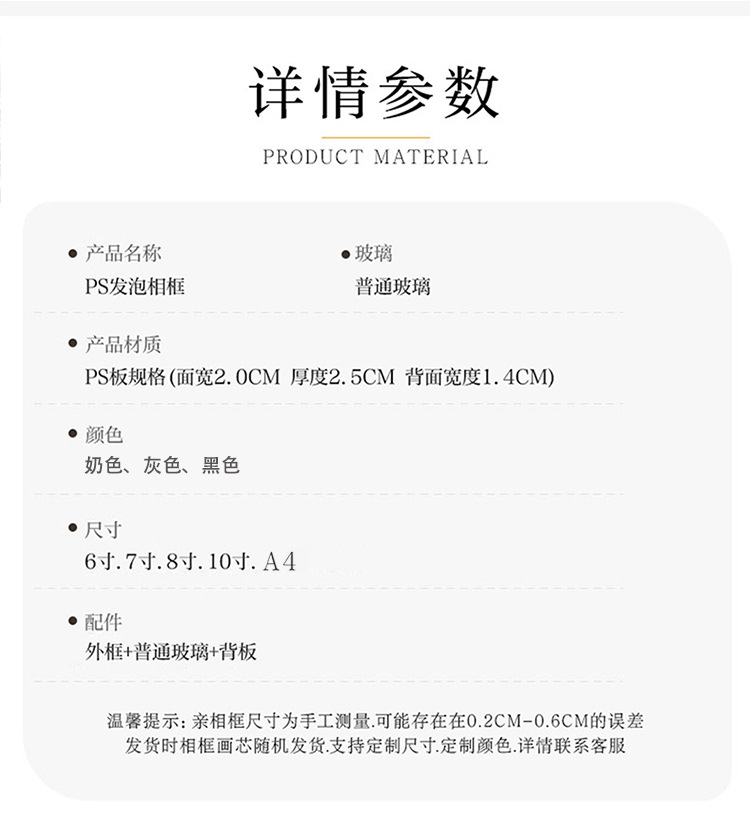 详情参数

PRODUCT MATERIAL

• 产品名称
PS发泡相框

• 玻璃
普通玻璃

• 产品材质
PS板规格(面宽2.0CM 厚度2.5CM 背面宽度1.4CM)

• 颜色
奶色、灰色、黑色

• 尺寸
6寸.7寸.8寸.10寸.A4

• 配件
外框+普通玻璃+背板

温馨提示:亲相框尺寸为手工测量.可能存在在0.2CM-0.6CM的误差
发货时相框画芯随机发货.支持定制尺寸.定制颜色.详情联系客服